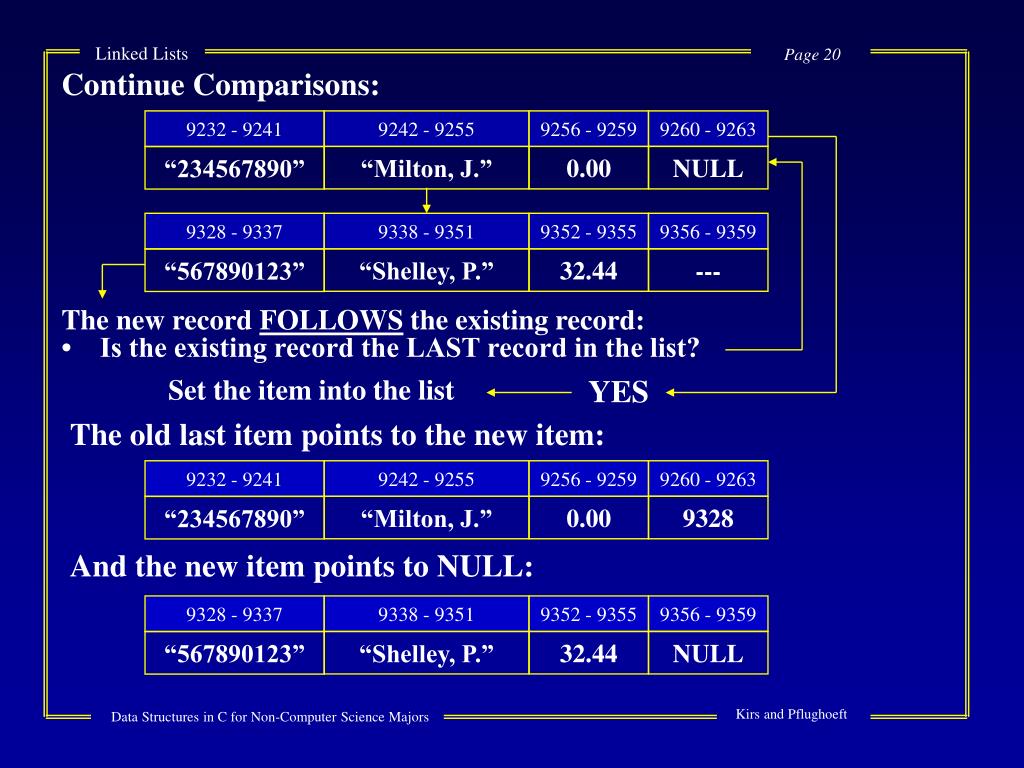 Linked Lists

Page 20

Continue Comparisons:

| 9232 - 9241 | 9242 - 9255 | 9256 - 9259 | 9260 - 9263 |
|---|---|---|---|
| “234567890” | “Milton, J.” | 0.00 | NULL |

| 9328 - 9337 | 9338 - 9351 | 9352 - 9355 | 9356 - 9359 |
|---|---|---|---|
| “567890123” | “Shelley, P.” | 32.44 | --- |

The new record FOLLOWS the existing record:
• Is the existing record the LAST record in the list?

Set the item into the list

YES

The old last item points to the new item:

| 9232 - 9241 | 9242 - 9255 | 9256 - 9259 | 9260 - 9263 |
|---|---|---|---|
| “234567890” | “Milton, J.” | 0.00 | 9328 |

And the new item points to NULL:

| 9328 - 9337 | 9338 - 9351 | 9352 - 9355 | 9356 - 9359 |
|---|---|---|---|
| “567890123” | “Shelley, P.” | 32.44 | NULL |

Data Structures in C for Non-Computer Science Majors

Kirs and Pflughoeft